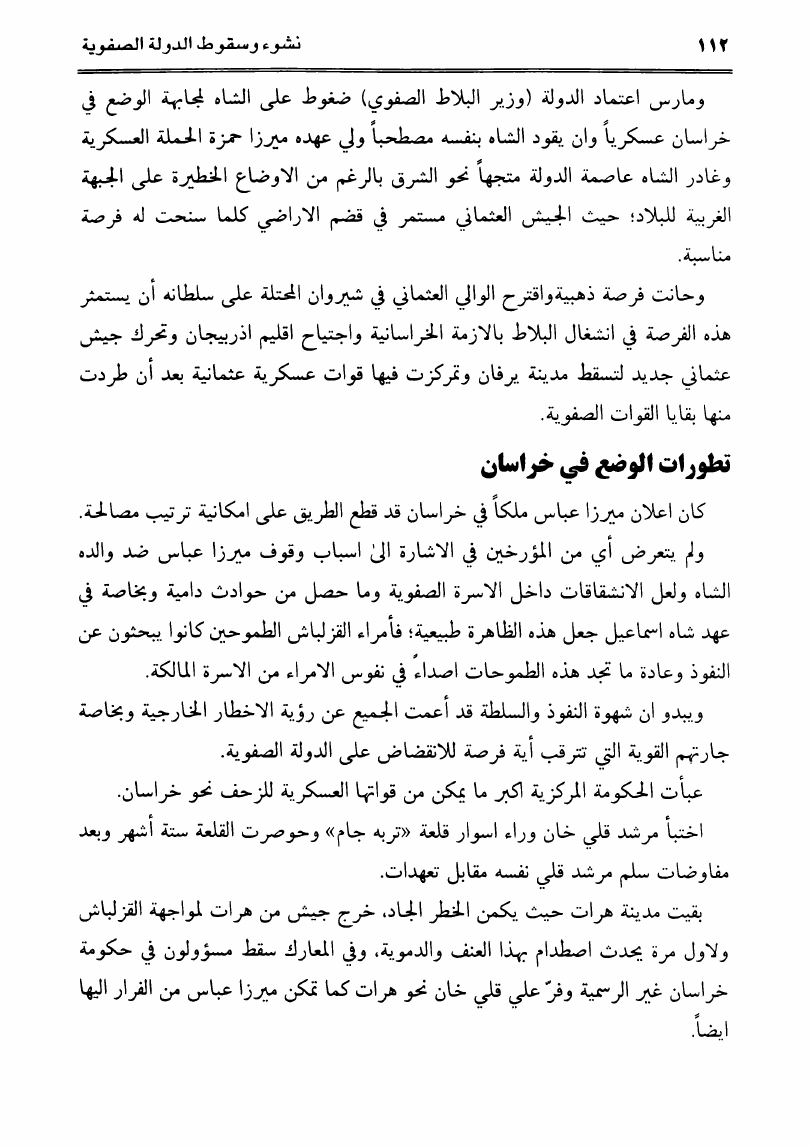 ١١٢ نشوء وسقوط الدولة الصفوية

ومارس اعتماد الدولة (وزير البلاط الصفوي) ضغوط على الشاه لمجابهة الوضع في خراسان عسكرياً وان يقود الشاه بنفسه مصطحباً ولي عهده ميرزا حمزة الحملة العسكرية وغادر الشاه عاصمة الدولة متجهاً نحو الشرق بالرغم من الاوضاع الخطيرة على الجبهة الغربية للبلاد؛ حيث الجيش العثماني مستمر في قضم الاراضي كلما سنحت له فرصة مناسبة.

وحانت فرصة ذهبيةواقترح الوالي العثماني في شيروان المحتلة على سلطانه أن يستمثر هذه الفرصة في انشغال البلاط بالازمة الخراسانية واجتياح اقليم اذربيجان وتحرك جيش عثماني جديد لتسقط مدينة يرفان وتمركزت فيها قوات عسكرية عثمانية بعد أن طردت منها بقايا القوات الصفوية.

تطورات الوضع في خراسان

كان اعلان ميرزا عباس ملكاً في خراسان قد قطع الطريق على امكانية ترتيب مصالحة.

ولم يتعرض أي من المؤرخين في الاشارة الى اسباب وقوف ميرزا عباس ضد والده الشاه ولعل الانشقاقات داخل الاسرة الصفوية وما حصل من حوادث دامية وبخاصة في عهد شاه اسماعيل جعل هذه الظاهرة طبيعية؛ فأمراء القزلباش الطموحين كانوا يبحثون عن النفوذ وعادة ما تجد هذه الطموحات اصداءً في نفوس الامراء من الاسرة المالكة.

ويبدو ان شهوة النفوذ والسلطة قد أعمت الجميع عن رؤية الاخطار الخارجية وبخاصة جارتهم القوية التي تترقب أية فرصة للانقضاض على الدولة الصفوية.

عبأت الحكومة المركزية اكبر ما يمكن من قواتها العسكرية للزحف نحو خراسان.

اختبأ مرشد قلي خان وراء اسوار قلعة «تربه جام» وحوصرت القلعة ستة أشهر وبعد مفاوضات سلم مرشد قلي نفسه مقابل تعهدات.

بقيت مدينة هرات حيث يكمن الخطر الجاد، خرج جيش من هرات لمواجهة القزلباش ولاول مرة يحدث اصطدام بهذا العنف والدموية، وفي المعارك سقط مسؤولون في حكومة خراسان غير الرسمية وفرّ علي قلي خان نحو هرات كما تمكن ميرزا عباس من الفرار اليها ايضاً.